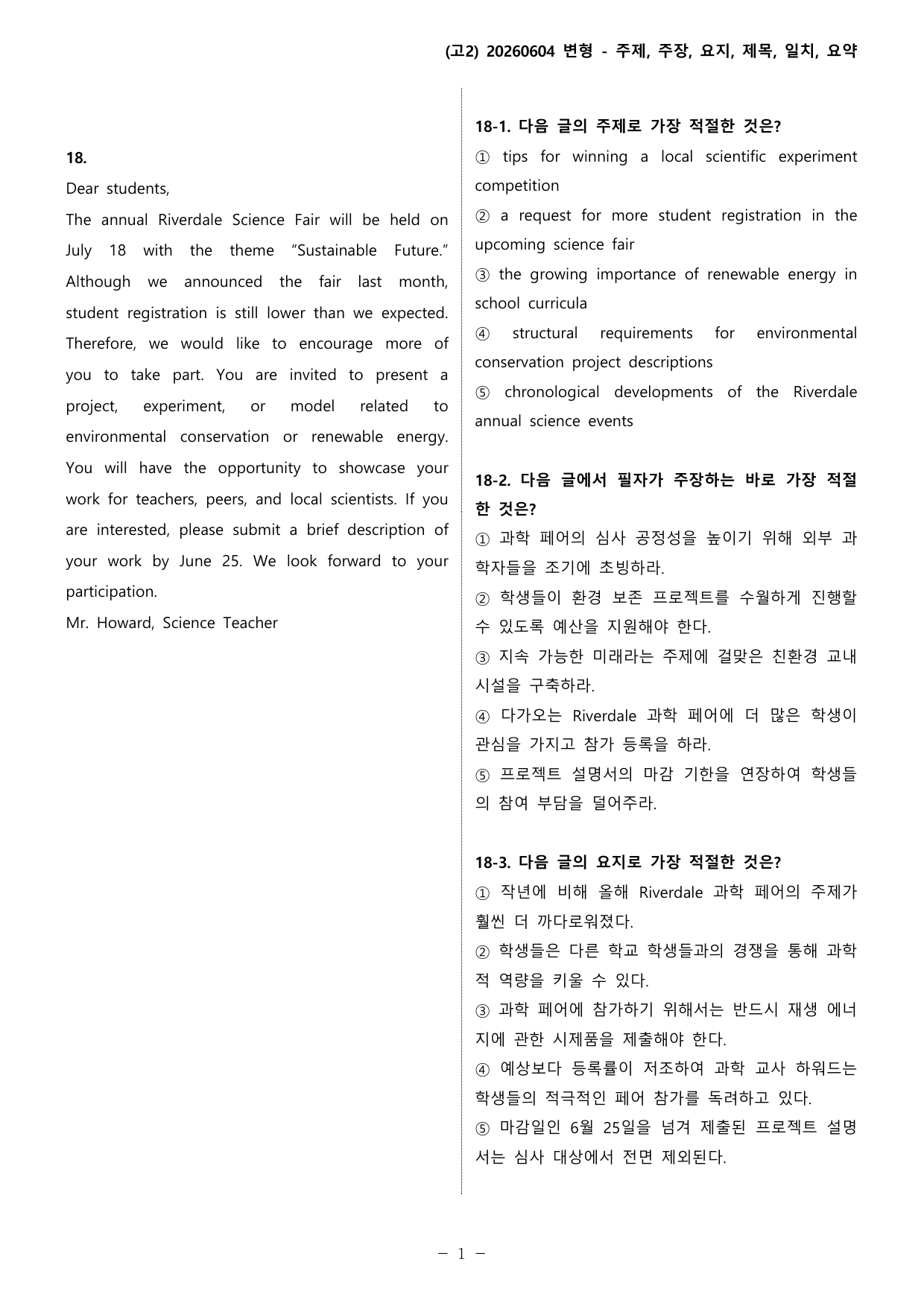 (고2) 20260604 변형 - 주제, 주장, 요지, 제목, 일치, 요약

18.

Dear students,

The annual Riverdale Science Fair will be held on July 18 with the theme "Sustainable Future." Although we announced the fair last month, student registration is still lower than we expected. Therefore, we would like to encourage more of you to take part. You are invited to present a project, experiment, or model related to environmental conservation or renewable energy. You will have the opportunity to showcase your work for teachers, peers, and local scientists. If you are interested, please submit a brief description of your work by June 25. We look forward to your participation.

Mr. Howard, Science Teacher

18-1. 다음 글의 주제로 가장 적절한 것은?

① tips for winning a local scientific experiment competition

② a request for more student registration in the upcoming science fair

③ the growing importance of renewable energy in school curricula

④ structural requirements for environmental conservation project descriptions

⑤ chronological developments of the Riverdale annual science events

18-2. 다음 글에서 필자가 주장하는 바로 가장 적절한 것은?

① 과학 페어의 심사 공정성을 높이기 위해 외부 과학자들을 조기에 초빙하라.

② 학생들이 환경 보존 프로젝트를 수월하게 진행할 수 있도록 예산을 지원해야 한다.

③ 지속 가능한 미래라는 주제에 걸맞은 친환경 교내 시설을 구축하라.

④ 다가오는 Riverdale 과학 페어에 더 많은 학생이 관심을 가지고 참가 등록을 하라.

⑤ 프로젝트 설명서의 마감 기한을 연장하여 학생들의 참여 부담을 덜어주라.

18-3. 다음 글의 요지로 가장 적절한 것은?

① 작년에 비해 올해 Riverdale 과학 페어의 주제가 훨씬 더 까다로워졌다.

② 학생들은 다른 학교 학생들과의 경쟁을 통해 과학적 역량을 키울 수 있다.

③ 과학 페어에 참가하기 위해서는 반드시 재생 에너지에 관한 시제품을 제출해야 한다.

④ 예상보다 등록률이 저조하여 과학 교사 하워드는 학생들의 적극적인 페어 참가를 독려하고 있다.

⑤ 마감일인 6월 25일을 넘겨 제출된 프로젝트 설명서는 심사 대상에서 전면 제외된다.

- 1 -